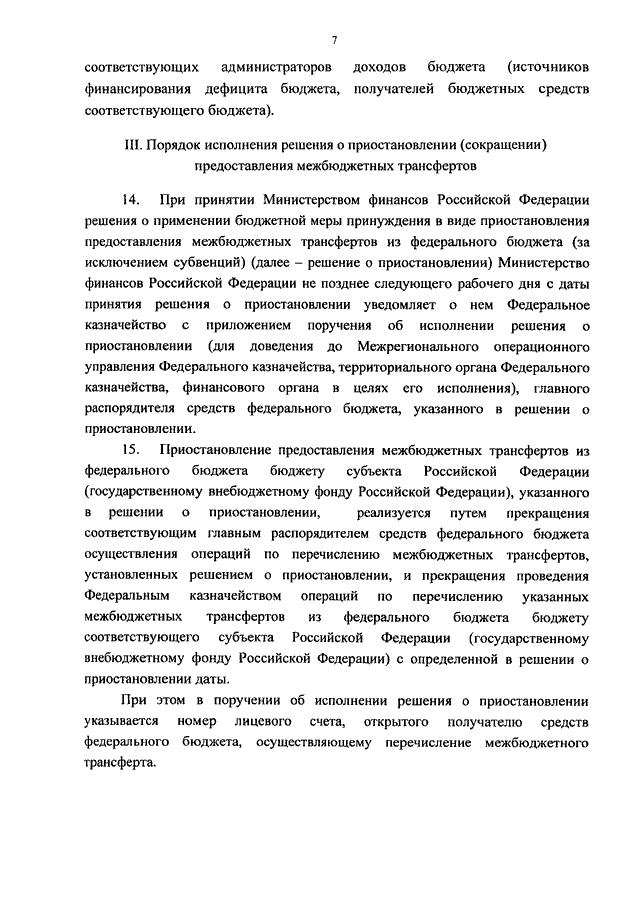 7

соответствующих администраторов доходов бюджета (источников финансирования дефицита бюджета, получателей бюджетных средств соответствующего бюджета).

III. Порядок исполнения решения о приостановлении (сокращении) предоставления межбюджетных трансфертов

14. При принятии Министерством финансов Российской Федерации решения о применении бюджетной меры принуждения в виде приостановления предоставления межбюджетных трансфертов из федерального бюджета (за исключением субвенций) (далее – решение о приостановлении) Министерство финансов Российской Федерации не позднее следующего рабочего дня с даты принятия решения о приостановлении уведомляет о нем Федеральное казначейство с приложением поручения об исполнении решения о приостановлении (для доведения до Межрегионального операционного управления Федерального казначейства, территориального органа Федерального казначейства, финансового органа в целях его исполнения), главного распорядителя средств федерального бюджета, указанного в решении о приостановлении.

15. Приостановление предоставления межбюджетных трансфертов из федерального бюджета бюджету субъекта Российской Федерации (государственному внебюджетному фонду Российской Федерации), указанного в решении о приостановлении, реализуется путем прекращения соответствующим главным распорядителем средств федерального бюджета осуществления операций по перечислению межбюджетных трансфертов, установленных решением о приостановлении, и прекращения проведения Федеральным казначейством операций по перечислению указанных межбюджетных трансфертов из федерального бюджета бюджету соответствующего субъекта Российской Федерации (государственному внебюджетному фонду Российской Федерации) с определенной в решении о приостановлении даты.

При этом в поручении об исполнении решения о приостановлении указывается номер лицевого счета, открытого получателю средств федерального бюджета, осуществляющему перечисление межбюджетного трансферта.